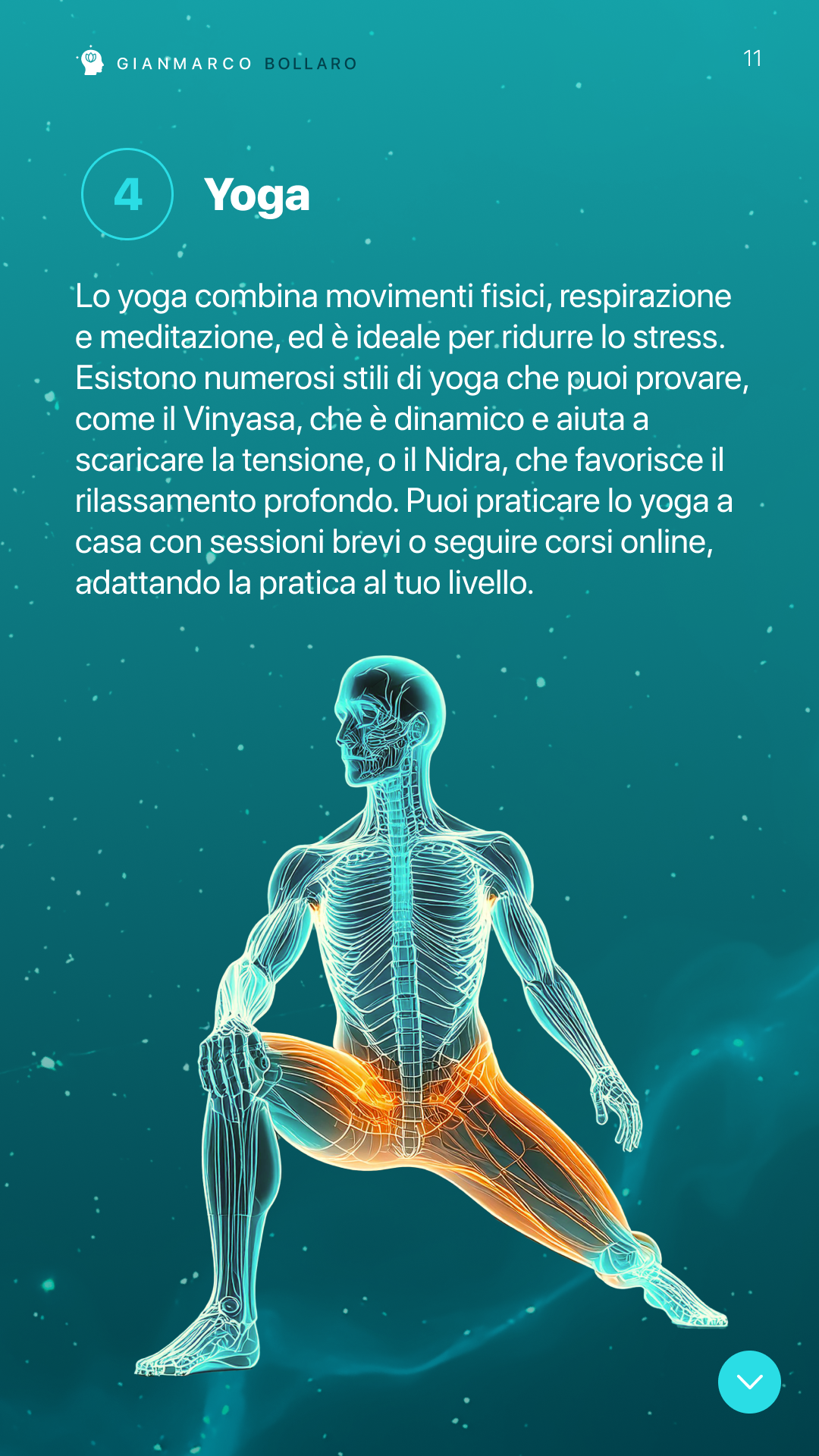 GIANMARCO BOLLARO

11

4

Yoga

Lo yoga combina movimenti fisici, respirazione e meditazione, ed è ideale per ridurre lo stress. Esistono numerosi stili di yoga che puoi provare, come il Vinyasa, che è dinamico e aiuta a scaricare la tensione, o il Nidra, che favorisce il rilassamento profondo. Puoi praticare lo yoga a casa con sessioni brevi o seguire corsi online, adattando la pratica al tuo livello.